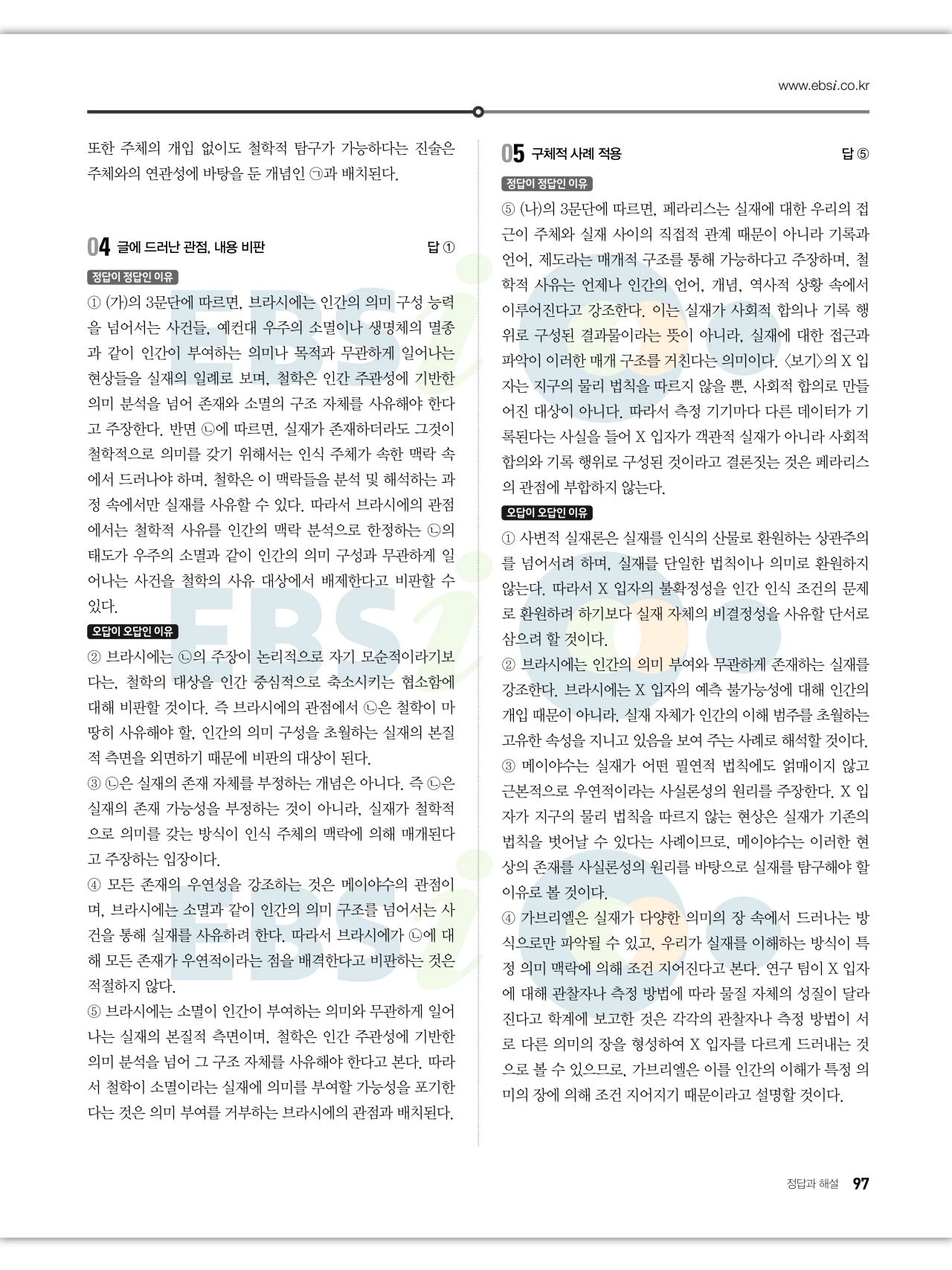 www.ebsi.co.kr

또한 주체의 개입 없이도 철학적 탐구가 가능하다는 진술은 주체와의 연관성에 바탕을 둔 개념인 ㉠과 배치된다.

04 글에 드러난 관점, 내용 비판 답 ①

정답이 정답인 이유

① (가)의 3문단에 따르면, 브라시에는 인간의 의미 구성 능력을 넘어서는 사건들, 예컨대 우주의 소멸이나 생명체의 멸종과 같이 인간이 부여하는 의미나 목적과 무관하게 일어나는 현상들을 실재의 일례로 보며, 철학은 인간 주관성에 기반한 의미 분석을 넘어 존재와 소멸의 구조 자체를 사유해야 한다고 주장한다. 반면 ㉡에 따르면, 실재가 존재하더라도 그것이 철학적으로 의미를 갖기 위해서는 인식 주체가 속한 맥락 속에서 드러나야 하며, 철학은 이 맥락들을 분석 및 해석하는 과정 속에서만 실재를 사유할 수 있다. 따라서 브라시에의 관점에서는 철학적 사유를 인간의 맥락 분석으로 한정하는 ㉡의 태도가 우주의 소멸과 같이 인간의 의미 구성과 무관하게 일어나는 사건을 철학의 사유 대상에서 배제한다고 비판할 수 있다.

오답이 오답인 이유

② 브라시에는 ㉡의 주장이 논리적으로 자기 모순적이라기보다는, 철학의 대상을 인간 중심적으로 축소시키는 협소함에 대해 비판할 것이다. 즉 브라시에의 관점에서 ㉡은 철학이 마땅히 사유해야 할, 인간의 의미 구성을 초월하는 실재의 본질적 측면을 외면하기 때문에 비판의 대상이 된다.
③ ㉡은 실재의 존재 자체를 부정하는 개념은 아니다. 즉 ㉡은 실재의 존재 가능성을 부정하는 것이 아니라, 실재가 철학적으로 의미를 갖는 방식이 인식 주체의 맥락에 의해 매개된다고 주장하는 입장이다.
④ 모든 존재의 우연성을 강조하는 것은 메이야수의 관점이며, 브라시에는 소멸과 같이 인간의 의미 구조를 넘어서는 사건을 통해 실재를 사유하려 한다. 따라서 브라시에가 ㉡에 대해 모든 존재가 우연적이라는 점을 배격한다고 비판하는 것은 적절하지 않다.
⑤ 브라시에는 소멸이 인간이 부여하는 의미와 무관하게 일어나는 실재의 본질적 측면이며, 철학은 인간 주관성에 기반한 의미 분석을 넘어 그 구조 자체를 사유해야 한다고 본다. 따라서 철학이 소멸이라는 실재에 의미를 부여할 가능성을 포기한다는 것은 의미 부여를 거부하는 브라시에의 관점과 배치된다.

05 구체적 사례 적용 답 ⑤

정답이 정답인 이유

⑤ (나)의 3문단에 따르면, 페라리스는 실재에 대한 우리의 접근이 주체와 실재 사이의 직접적 관계 때문이 아니라 기록과 언어, 제도라는 매개적 구조를 통해 가능하다고 주장하며, 철학적 사유는 언제나 인간의 언어, 개념, 역사적 상황 속에서 이루어진다고 강조한다. 이는 실재가 사회적 합의나 기록 행위로 구성된 결과물이라는 뜻이 아니라, 실재에 대한 접근과 파악이 이러한 매개 구조를 거친다는 의미이다. 〈보기〉의 X 입자는 지구의 물리 법칙을 따르지 않을 뿐, 사회적 합의로 만들어진 대상이 아니다. 따라서 측정 기기마다 다른 데이터가 기록된다는 사실을 들어 X 입자가 객관적 실재가 아니라 사회적 합의와 기록 행위로 구성된 것이라고 결론짓는 것은 페라리스의 관점에 부합하지 않는다.

오답이 오답인 이유

① 사변적 실재론은 실재를 인식의 산물로 환원하는 상관주의를 넘어서려 하며, 실재를 단일한 법칙이나 의미로 환원하지 않는다. 따라서 X 입자의 불확정성을 인간 인식 조건의 문제로 환원하려 하기보다 실재 자체의 비결정성을 사유할 단서로 삼으려 할 것이다.
② 브라시에는 인간의 의미 부여와 무관하게 존재하는 실재를 강조한다. 브라시에는 X 입자의 예측 불가능성에 대해 인간의 개입 때문이 아니라, 실재 자체가 인간의 이해 범주를 초월하는 고유한 속성을 지니고 있음을 보여 주는 사례로 해석할 것이다.
③ 메이야수는 실재가 어떤 필연적 법칙에도 얽매이지 않고 근본적으로 우연적이라는 사실론성의 원리를 주장한다. X 입자가 지구의 물리 법칙을 따르지 않는 현상은 실재가 기존의 법칙을 벗어날 수 있다는 사례이므로, 메이야수는 이러한 현상의 존재를 사실론성의 원리를 바탕으로 실재를 탐구해야 할 이유로 볼 것이다.
④ 가브리엘은 실재가 다양한 의미의 장 속에서 드러나는 방식으로만 파악될 수 있고, 우리가 실재를 이해하는 방식이 특정 의미 맥락에 의해 조건 지어진다고 본다. 연구 팀이 X 입자에 대해 관찰자나 측정 방법에 따라 물질 자체의 성질이 달라진다고 학계에 보고한 것은 각각의 관찰자나 측정 방법이 서로 다른 의미의 장을 형성하여 X 입자를 다르게 드러내는 것으로 볼 수 있으므로, 가브리엘은 이를 인간의 이해가 특정 의미의 장에 의해 조건 지어지기 때문이라고 설명할 것이다.

정답과 해설 97